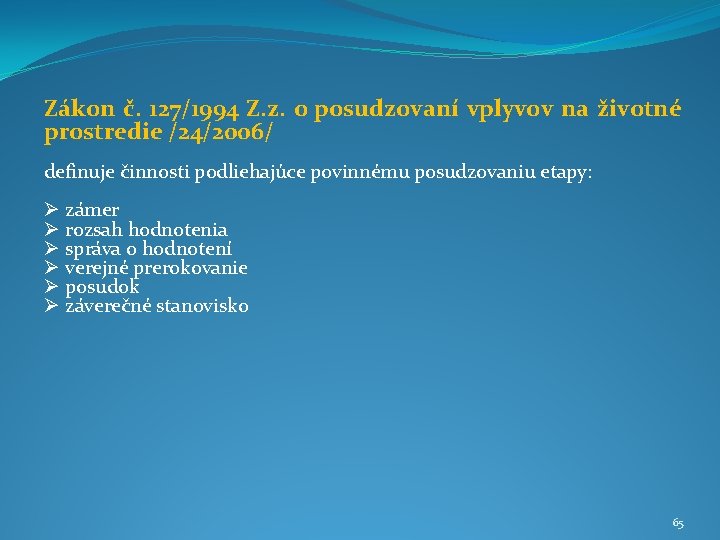 Zákon č. 127/1994 Z.z. o posudzovaní vplyvov na životné prostredie /24/2006/

definuje činnosti podliehajúce povinnému posudzovaniu etapy:

➢ zámer
➢ rozsah hodnotenia
➢ správa o hodnotení
➢ verejné prerokovanie
➢ posudok
➢ záverečné stanovisko

65